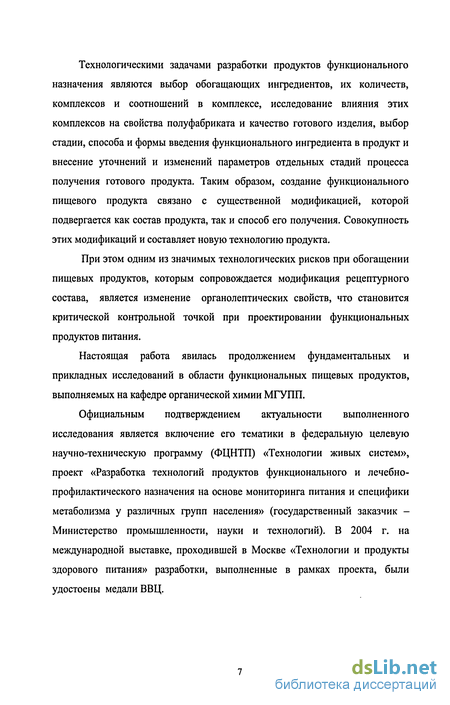 Технологическими задачами разработки продуктов функционального назначения являются выбор обогащающих ингредиентов, их количеств, комплексов и соотношений в комплексе, исследование влияния этих комплексов на свойства полуфабриката и качество готового изделия, выбор стадии, способа и формы введения функционального ингредиента в продукт и внесение уточнений и изменений параметров отдельных стадий процесса получения готового продукта. Таким образом, создание функционального пищевого продукта связано с существенной модификацией, которой подвергается как состав продукта, так и способ его получения. Совокупность этих модификаций и составляет новую технологию продукта.

При этом одним из значимых технологических рисков при обогащении пищевых продуктов, которым сопровождается модификация рецептурного состава, является изменение органолептических свойств, что становится критической контрольной точкой при проектировании функциональных продуктов питания.

Настоящая работа явилась продолжением фундаментальных и прикладных исследований в области функциональных пищевых продуктов, выполняемых на кафедре органической химии МГУПП.

Официальным подтверждением актуальности выполненного исследования является включение его тематики в федеральную целевую научно-техническую программу (ФЦНТП) «Технологии живых систем», проект «Разработка технологий продуктов функционального и лечебно-профилактического назначения на основе мониторинга питания и специфики метаболизма у различных групп населения» (государственный заказчик – Министерство промышленности, науки и технологий). В 2004 г. на международной выставке, проходившей в Москве «Технологии и продукты здорового питания» разработки, выполненные в рамках проекта, были удостоены медали ВВЦ.

7

dsLib.net
библиотека диссертаций